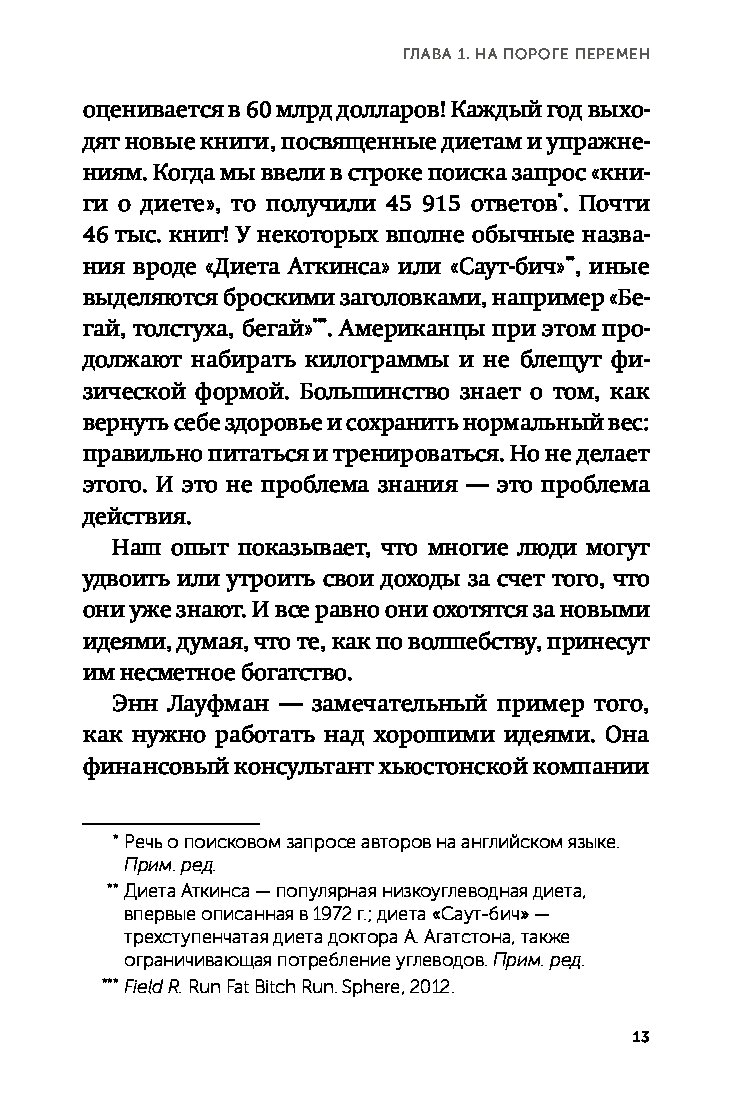 ГЛАВА 1. НА ПОРОГЕ ПЕРЕМЕН

оценивается в 60 млрд долларов! Каждый год выходят новые книги, посвященные диетам и упражнениям. Когда мы ввели в строке поиска запрос «книги о диете», то получили 45 915 ответов*. Почти 46 тыс. книг! У некоторых вполне обычные названия вроде «Диета Аткинса» или «Саут-бич»**, иные выделяются броскими заголовками, например «Бегай, толстуха, бегай»***. Американцы при этом продолжают набирать килограммы и не блещут физической формой. Большинство знает о том, как вернуть себе здоровье и сохранить нормальный вес: правильно питаться и тренироваться. Но не делает этого. И это не проблема знания — это проблема действия.

Наш опыт показывает, что многие люди могут удвоить или утроить свои доходы за счет того, что они уже знают. И все равно они охотятся за новыми идеями, думая, что те, как по волшебству, принесут им несметное богатство.

Энн Лауфман — замечательный пример того, как нужно работать над хорошими идеями. Она финансовый консультант хьюстонской компании

* Речь о поисковом запросе авторов на английском языке. Прим. ред.

** Диета Аткинса — популярная низкоуглеводная диета, впервые описанная в 1972 г.; диета «Саут-бич» — трехступенчатая диета доктора А. Агатстона, также ограничивающая потребление углеводов. Прим. ред.

*** Field R. Run Fat Bitch Run. Sphere, 2012.

13